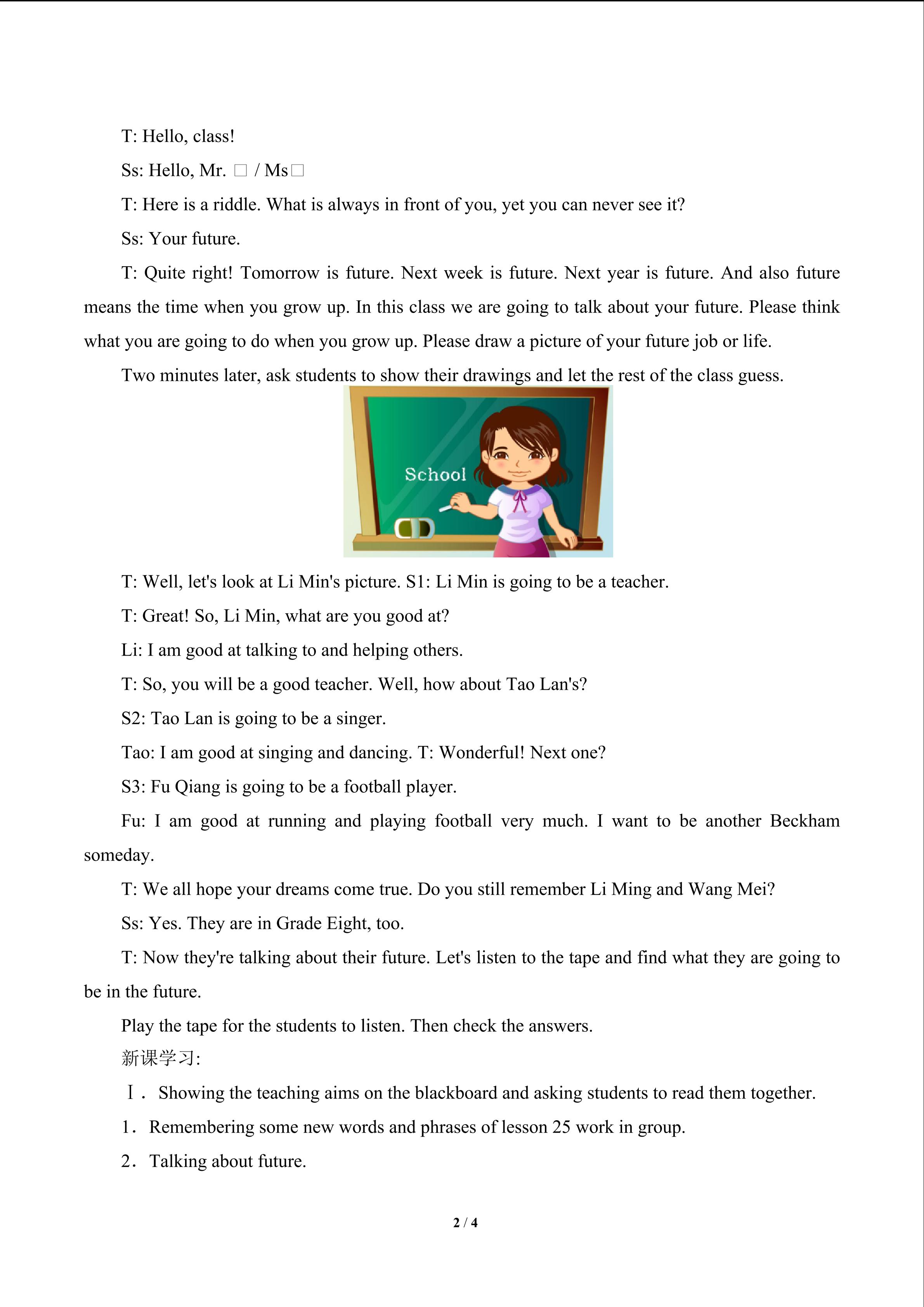 T: Hello, class!

Ss: Hello, Mr. □ / Ms□

T: Here is a riddle. What is always in front of you, yet you can never see it?

Ss: Your future.

T: Quite right! Tomorrow is future. Next week is future. Next year is future. And also future means the time when you grow up. In this class we are going to talk about your future. Please think what you are going to do when you grow up. Please draw a picture of your future job or life.

Two minutes later, ask students to show their drawings and let the rest of the class guess.

School

T: Well, let's look at Li Min's picture. S1: Li Min is going to be a teacher.

T: Great! So, Li Min, what are you good at?

Li: I am good at talking to and helping others.

T: So, you will be a good teacher. Well, how about Tao Lan's?

S2: Tao Lan is going to be a singer.

Tao: I am good at singing and dancing. T: Wonderful! Next one?

S3: Fu Qiang is going to be a football player.

Fu: I am good at running and playing football very much. I want to be another Beckham someday.

T: We all hope your dreams come true. Do you still remember Li Ming and Wang Mei?

Ss: Yes. They are in Grade Eight, too.

T: Now they're talking about their future. Let's listen to the tape and find what they are going to be in the future.

Play the tape for the students to listen. Then check the answers.

新课学习:

Ⅰ. Showing the teaching aims on the blackboard and asking students to read them together.

1. Remembering some new words and phrases of lesson 25 work in group.

2. Talking about future.

2 / 4